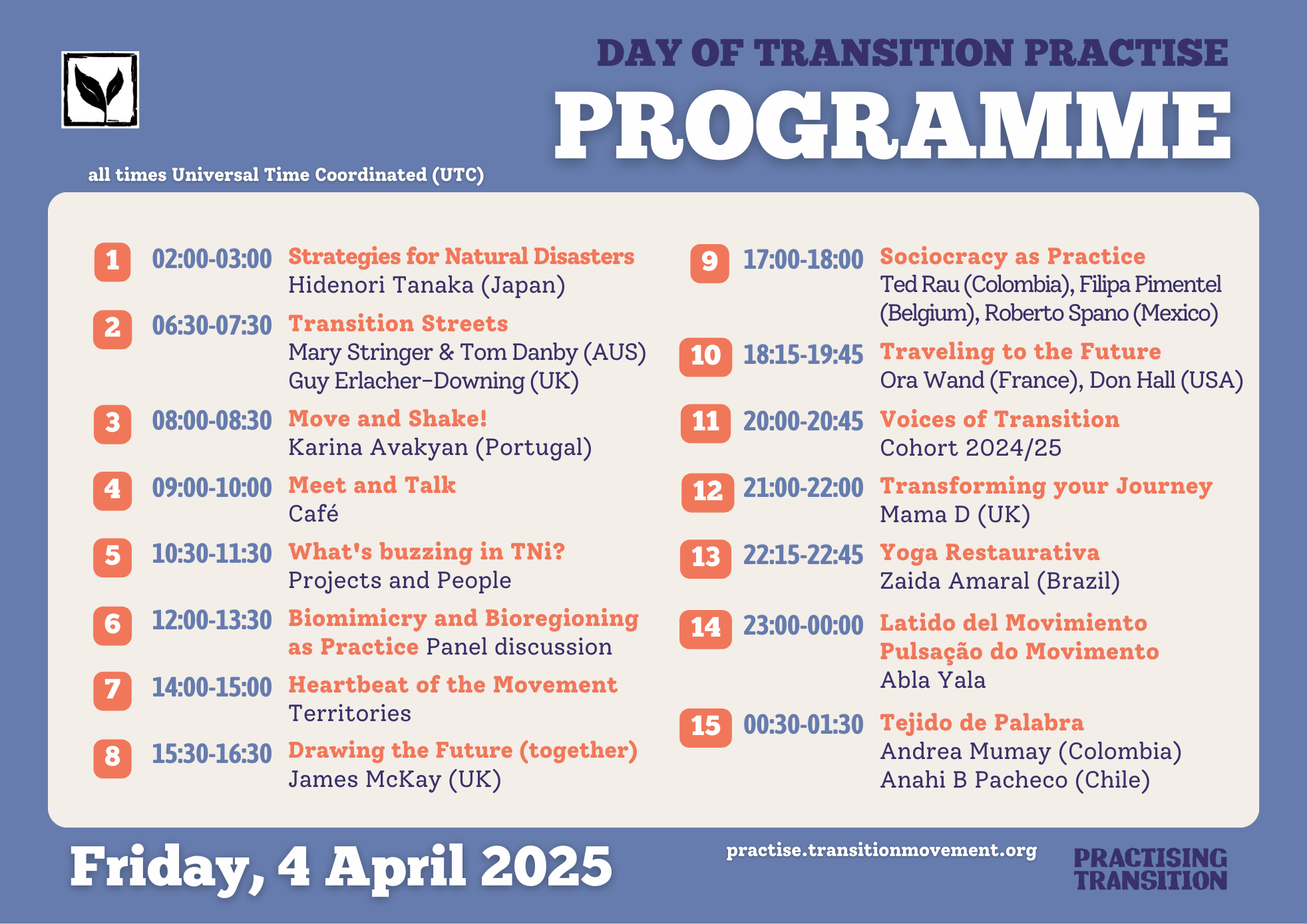 DAY OF TRANSITION PRACTISE

PROGRAMME

all times Universal Time Coordinated (UTC)

1 02:00-03:00 Strategies for Natural Disasters
Hidenori Tanaka (Japan)

2 06:30-07:30 Transition Streets
Mary Stringer & Tom Danby (AUS)
Guy Erlacher-Downing (UK)

3 08:00-08:30 Move and Shake!
Karina Avakyan (Portugal)

4 09:00-10:00 Meet and Talk
Café

5 10:30-11:30 What's buzzing in TNi?
Projects and People

6 12:00-13:30 Biomimicry and Bioregioning as Practice Panel discussion

7 14:00-15:00 Heartbeat of the Movement
Territories

8 15:30-16:30 Drawing the Future (together)
James McKay (UK)

9 17:00-18:00 Sociocracy as Practice
Ted Rau (Colombia), Filipa Pimentel (Belgium), Roberto Spano (Mexico)

10 18:15-19:45 Traveling to the Future
Ora Wand (France), Don Hall (USA)

11 20:00-20:45 Voices of Transition
Cohort 2024/25

12 21:00-22:00 Transforming your Journey
Mama D (UK)

13 22:15-22:45 Yoga Restaurativa
Zaida Amaral (Brazil)

14 23:00-00:00 Latido del Movimiento
Pulsação do Movimento
Abla Yala

15 00:30-01:30 Tejido de Palabra
Andrea Mumay (Colombia)
Anahi B Pacheco (Chile)

Friday, 4 April 2025

practise.transitionmovement.org

PRACTISING
TRANSITION